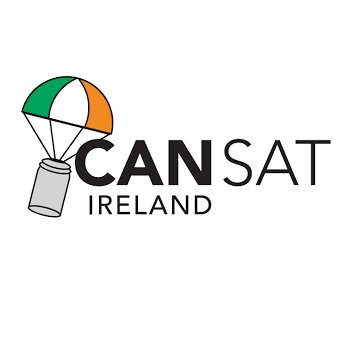 CANSAT
IRELAND